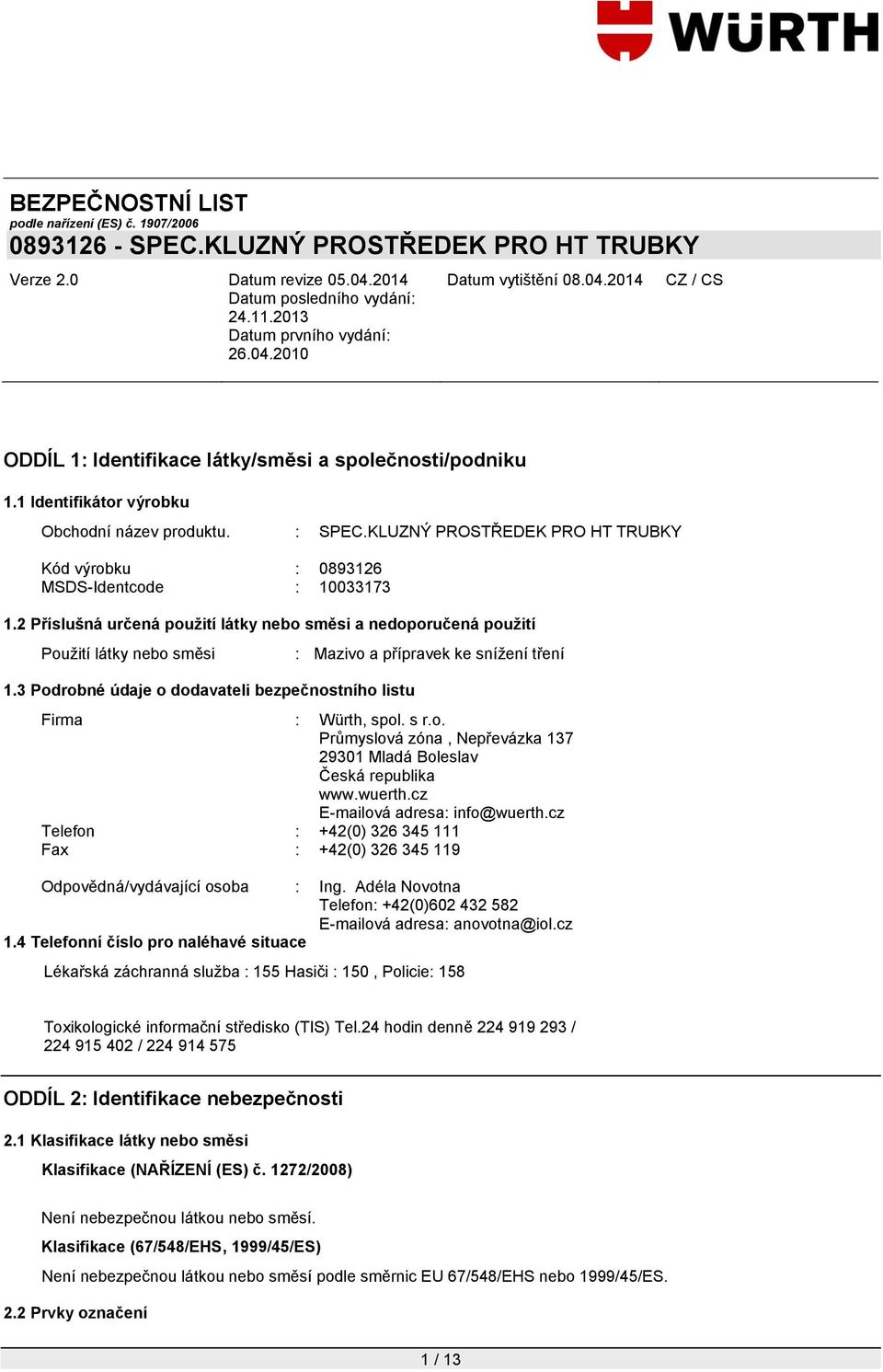 WÜRTH

BEZPEČNOSTNÍ LIST
podle nařízení (ES) č. 1907/2006
0893126 - SPEC.KLUZNÝ PROSTŘEDEK PRO HT TRUBKY

Verze 2.0

Datum revize 05.04.2014
Datum posledního vydání: 24.11.2013
Datum prvního vydání: 26.04.2010

Datum vytištění 08.04.2014

CZ / CS

ODDÍL 1: Identifikace látky/směsi a společnosti/podniku

1.1 Identifikátor výrobku

Obchodní název produktu. : SPEC.KLUZNÝ PROSTŘEDEK PRO HT TRUBKY

Kód výrobku : 0893126
MSDS-Identcode : 10033173

1.2 Příslušná určená použití látky nebo směsi a nedoporučená použití

Použití látky nebo směsi : Mazivo a přípravek ke snížení tření

1.3 Podrobné údaje o dodavateli bezpečnostního listu

Firma : Würth, spol. s r.o.
Průmyslová zóna , Nepřevázka 137
29301 Mladá Boleslav
Česká republika
www.wuerth.cz
E-mailová adresa: info@wuerth.cz
Telefon : +42(0) 326 345 111
Fax : +42(0) 326 345 119

Odpovědná/vydávající osoba : Ing. Adéla Novotna
Telefon: +42(0)602 432 582
E-mailová adresa: anovotna@iol.cz

1.4 Telefonní číslo pro naléhavé situace

Lékařská záchranná služba : 155 Hasiči : 150 , Policie: 158

Toxikologické informační středisko (TIS) Tel.24 hodin denně 224 919 293 / 224 915 402 / 224 914 575

ODDÍL 2: Identifikace nebezpečnosti

2.1 Klasifikace látky nebo směsi

Klasifikace (NAŘÍZENÍ (ES) č. 1272/2008)

Není nebezpečnou látkou nebo směsí.

Klasifikace (67/548/EHS, 1999/45/ES)

Není nebezpečnou látkou nebo směsí podle směrnic EU 67/548/EHS nebo 1999/45/ES.

2.2 Prvky označení

1 / 13